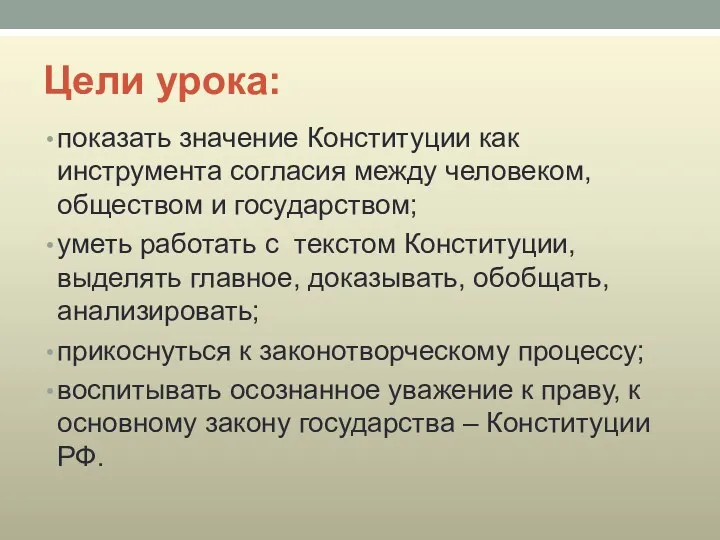 Цели урока:

• показать значение Конституции как инструмента согласия между человеком, обществом и государством;
• уметь работать с текстом Конституции, выделять главное, доказывать, обобщать, анализировать;
• прикоснуться к законотворческому процессу;
• воспитывать осознанное уважение к праву, к основному закону государства – Конституции РФ.